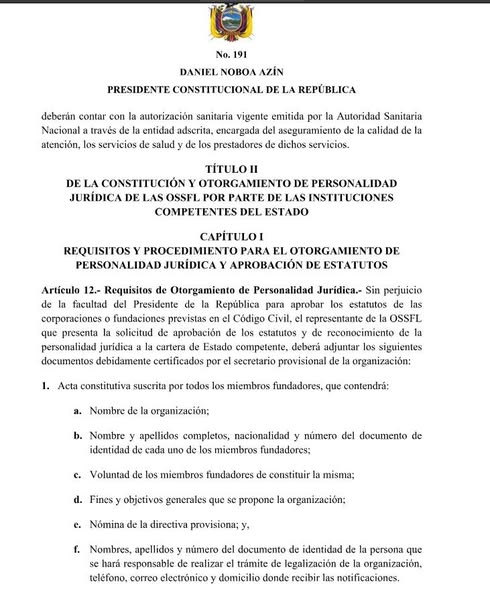 No. 191

DANIEL NOBOA AZÍN

PRESIDENTE CONSTITUCIONAL DE LA REPÚBLICA

deberán contar con la autorización sanitaria vigente emitida por la Autoridad Sanitaria Nacional a través de la entidad adscrita, encargada del aseguramiento de la calidad de la atención, los servicios de salud y de los prestadores de dichos servicios.

TÍTULO II
DE LA CONSTITUCIÓN Y OTORGAMIENTO DE PERSONALIDAD JURÍDICA DE LAS OSSFL POR PARTE DE LAS INSTITUCIONES COMPETENTES DEL ESTADO

CAPÍTULO I
REQUISITOS Y PROCEDIMIENTO PARA EL OTORGAMIENTO DE PERSONALIDAD JURÍDICA Y APROBACIÓN DE ESTATUTOS

Artículo 12.- Requisitos de Otorgamiento de Personalidad Jurídica.- Sin perjuicio de la facultad del Presidente de la República para aprobar los estatutos de las corporaciones o fundaciones previstas en el Código Civil, el representante de la OSSFL que presenta la solicitud de aprobación de los estatutos y de reconocimiento de la personalidad jurídica a la cartera de Estado competente, deberá adjuntar los siguientes documentos debidamente certificados por el secretario provisional de la organización:

1. Acta constitutiva suscrita por todos los miembros fundadores, que contendrá:

a. Nombre de la organización;

b. Nombre y apellidos completos, nacionalidad y número del documento de identidad de cada uno de los miembros fundadores;

c. Voluntad de los miembros fundadores de constituir la misma;

d. Fines y objetivos generales que se propone la organización;

e. Nómina de la directiva provisiona; y,

f. Nombres, apellidos y número del documento de identidad de la persona que se hará responsable de realizar el trámite de legalización de la organización, teléfono, correo electrónico y domicilio donde recibir las notificaciones.